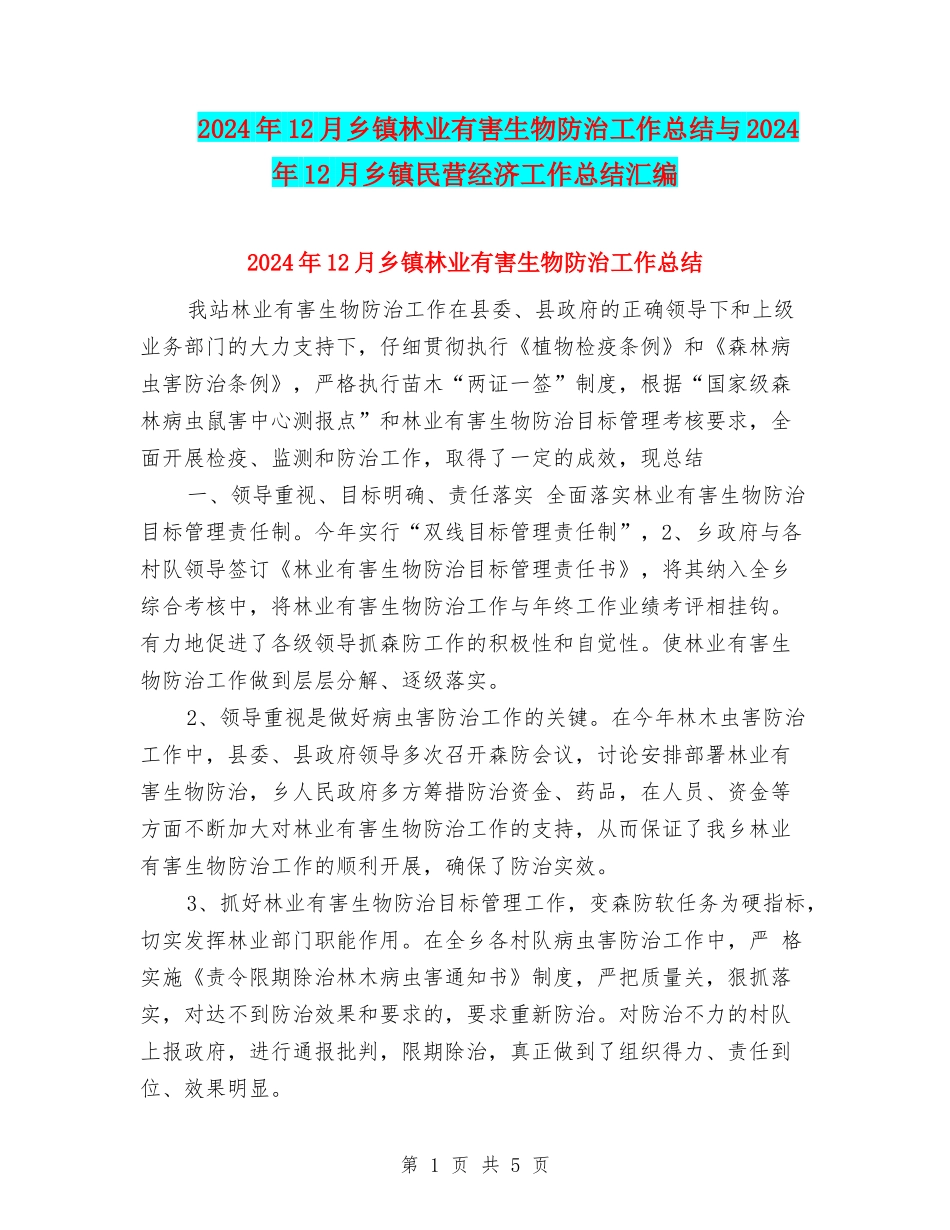 2024年12月乡镇林业有害生物防治工作总结与2024年12月乡镇民营经济工作总结汇编

2024年12月乡镇林业有害生物防治工作总结

我站林业有害生物防治工作在县委、县政府的正确领导下和上级业务部门的大力支持下，仔细贯彻执行《植物检疫条例》和《森林病虫害防治条例》，严格执行苗木“两证一签”制度，根据“国家级森林病虫鼠害中心测报点”和林业有害生物防治目标管理考核要求，全面开展检疫、监测和防治工作，取得了一定的成效，现总结

一、领导重视、目标明确、责任落实 全面落实林业有害生物防治目标管理责任制。今年实行“双线目标管理责任制”，2、乡政府与各村队领导签订《林业有害生物防治目标管理责任书》，将其纳入全乡综合考核中，将林业有害生物防治工作与年终工作业绩考评相挂钩。有力地促进了各级领导抓森防工作的积极性和自觉性。使林业有害生物防治工作做到层层分解、逐级落实。

2、领导重视是做好病虫害防治工作的关键。在今年林木虫害防治工作中，县委、县政府领导多次召开森防会议，讨论安排部署林业有害生物防治，乡人民政府多方筹措防治资金、药品，在人员、资金等方面不断加大对林业有害生物防治工作的支持，从而保证了我乡林业有害生物防治工作的顺利开展，确保了防治实效。

3、抓好林业有害生物防治目标管理工作，变森防软任务为硬指标，切实发挥林业部门职能作用。在全乡各村队病虫害防治工作中，严 格实施《责令限期除治林木病虫害通知书》制度，严把质量关，狠抓落实，对达不到防治效果和要求的，要求重新防治。对防治不力的村队上报政府，进行通报批判，限期除治，真正做到了组织得力、责任到位、效果明显。

第 1 页 共 5 页